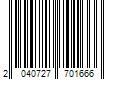 2 040727 701666